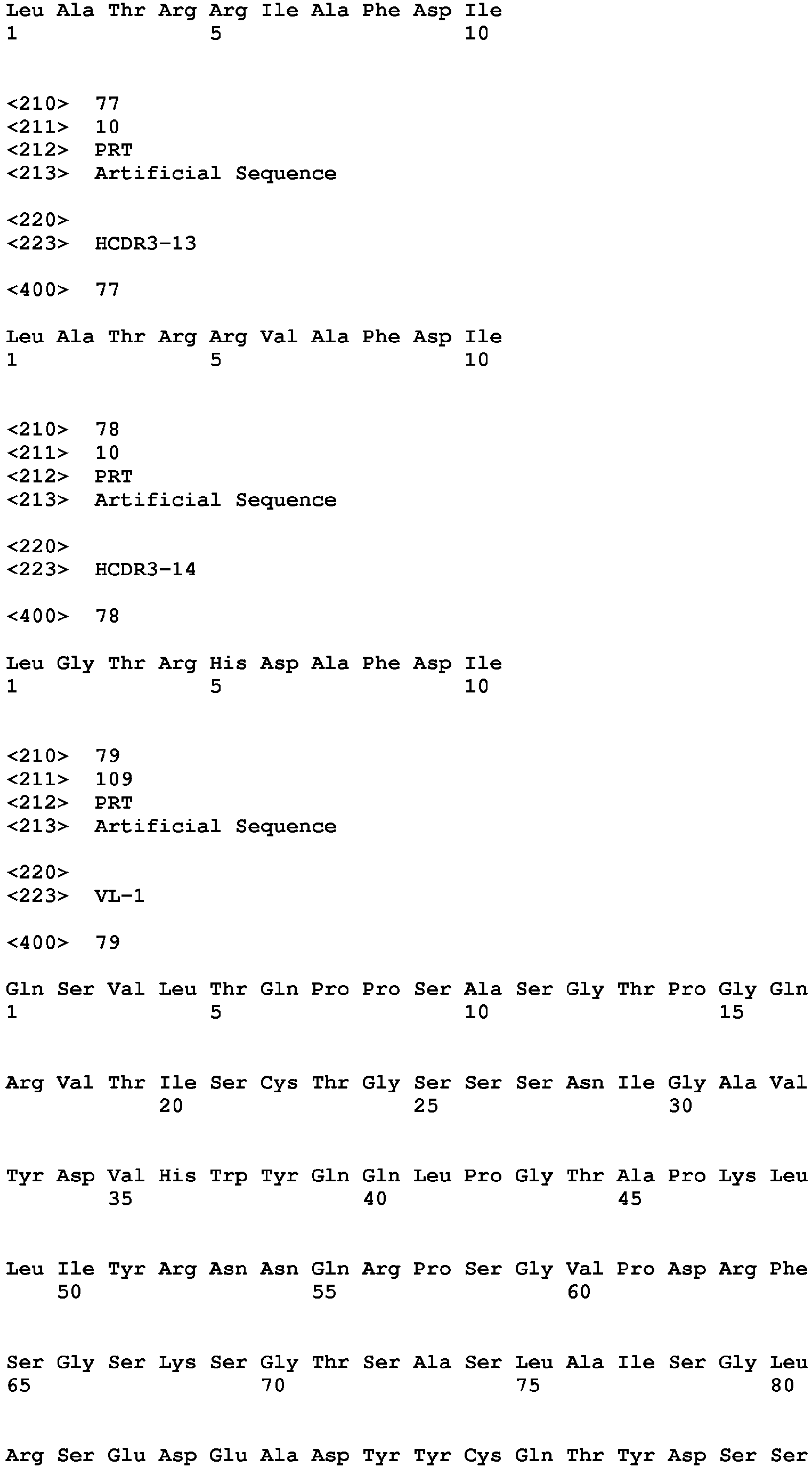 Leu Ala Thr Arg Arg Ile Ala Phe Asp Ile
1               5                   10

<210> 77
<211> 10
<212> PRT
<213> Artificial Sequence

<220>
<223> HCDR3-13

<400> 77

Leu Ala Thr Arg Arg Val Ala Phe Asp Ile
1               5                   10

<210> 78
<211> 10
<212> PRT
<213> Artificial Sequence

<220>
<223> HCDR3-14

<400> 78

Leu Gly Thr Arg His Asp Ala Phe Asp Ile
1               5                   10

<210> 79
<211> 109
<212> PRT
<213> Artificial Sequence

<220>
<223> VL-1

<400> 79

Gln Ser Val Leu Thr Gln Pro Pro Ser Ala Ser Gly Thr Pro Gly Gln
1               5                   10                  15

Arg Val Thr Ile Ser Cys Thr Gly Ser Ser Ser Asn Ile Gly Ala Val
            20                  25                  30

Tyr Asp Val His Trp Tyr Gln Gln Leu Pro Gly Thr Ala Pro Lys Leu
        35                  40                  45

Leu Ile Tyr Arg Asn Asn Gln Arg Pro Ser Gly Val Pro Asp Arg Phe
    50                  55                  60

Ser Gly Ser Lys Ser Gly Thr Ser Ala Ser Leu Ala Ile Ser Gly Leu
65                  70                  75                  80

Arg Ser Glu Asp Glu Ala Asp Tyr Tyr Cys Gln Thr Tyr Asp Ser Ser